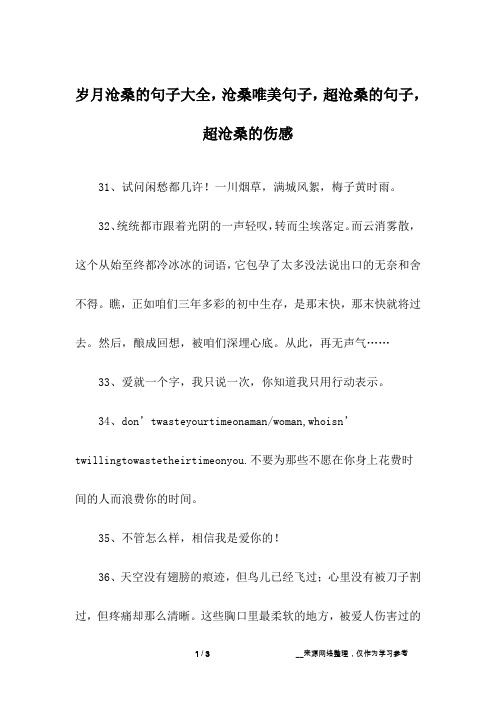 岁月沧桑的句子大全，沧桑唯美句子，超沧桑的句子，超沧桑的伤感

31、试问闲愁都几许！一川烟草，满城风絮，梅子黄时雨。

32、统统都市跟着光阴的一声轻叹，转而尘埃落定。而云消雾散，这个从始至终都冷冰冰的词语，它包孕了太多没法说出口的无奈和舍不得。瞧，正如咱们三年多彩的初中生存，是那末快，那末快就将过去。然后，酿成回想，被咱们深埋心底。从此，再无声气……

33、爱就一个字，我只说一次，你知道我只用行动表示。

34、don’twasteyourtimeonaman/woman,whoisn’twillingtowastetheirtimeonyou.不要为那些不愿在你身上花费时间的人而浪费你的时间。

35、不管怎么样，相信我是爱你的！

36、天空没有翅膀的痕迹，但鸟儿已经飞过；心里没有被刀子割过，但疼痛却那么清晰。这些胸口里最柔软的地方，被爱人伤害过的

1 / 3

__来源网络整理，仅作为学习参考